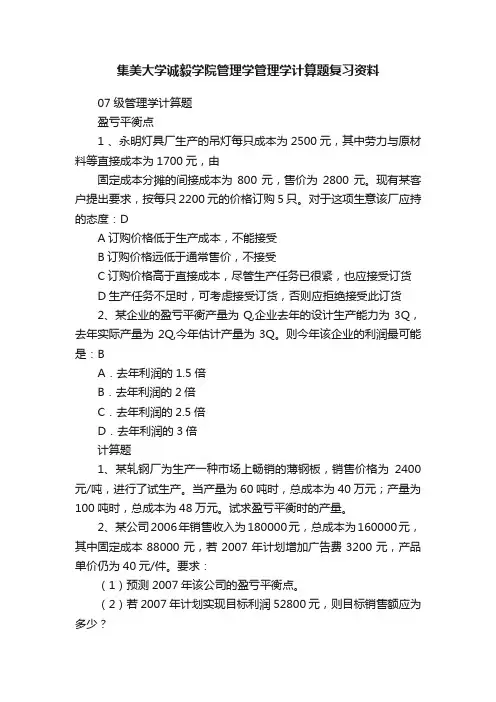 集美大学诚毅学院管理学管理学计算题复习资料

07 级管理学计算题

盈亏平衡点

1 、永明灯具厂生产的吊灯每只成本为 2500 元，其中劳力与原材料等直接成本为 1700 元，由

固定成本分摊的间接成本为 800 元，售价为 2800 元。现有某客户提出要求，按每只 2200 元的价格订购 5 只。对于这项生意该厂应持的态度：D

A 订购价格低于生产成本，不能接受

B 订购价格远低于通常售价，不接受

C 订购价格高于直接成本，尽管生产任务已很紧，也应接受订货

D 生产任务不足时，可考虑接受订货，否则应拒绝接受此订货

2、某企业的盈亏平衡产量为 Q,企业去年的设计生产能力为 3Q，去年实际产量为 2Q,今年估计产量为 3Q。则今年该企业的利润最可能是：B

A．去年利润的 1.5 倍

B．去年利润的 2 倍

C．去年利润的 2.5 倍

D．去年利润的 3 倍

计算题

1、某轧钢厂为生产一种市场上畅销的薄钢板，销售价格为 2400 元/吨，进行了试生产。当产量为 60 吨时，总成本为 40 万元；产量为 100 吨时，总成本为 48 万元。试求盈亏平衡时的产量。

2、某公司 2006 年销售收入为 180000 元，总成本为 160000 元，其中固定成本 88000 元，若 2007 年计划增加广告费 3200 元，产品单价仍为 40 元/件。要求：

（1）预测 2007 年该公司的盈亏平衡点。

（2）若 2007 年计划实现目标利润 52800 元，则目标销售额应为多少？